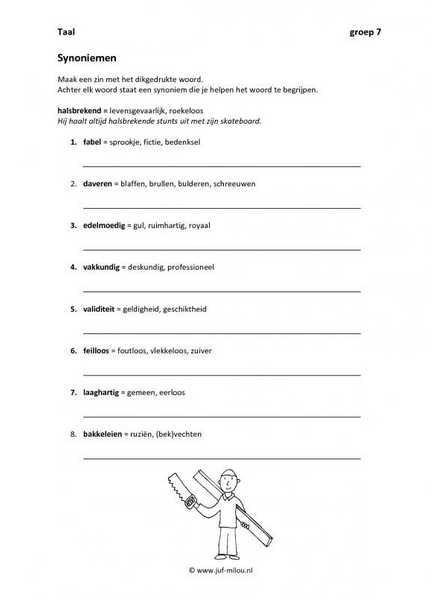 Taal groep 7

Synoniemen

Maak een zin met het dikgedrukte woord.
Achter elk woord staat een synoniem die je helpen het woord te begrijpen.

halsbrekend = levensgevaarlijk, roekeloos
Hij haalt altijd halsbrekende stunts uit met zijn skateboard.

1. fabel = sprookje, fictie, bedenksel

2. daveren = blaffen, brullen, bulderen, schreeuwen

3. edelmoedig = gul, ruimhartig, royaal

4. vakkundig = deskundig, professioneel

5. validiteit = geldigheid, geschiktheid

6. feilloos = foutloos, vlekkeloos, zuiver

7. laaghartig = gemeen, eerloos

8. bakkeleien = ruziën, (bek)vechten

© www.juf-milou.nl